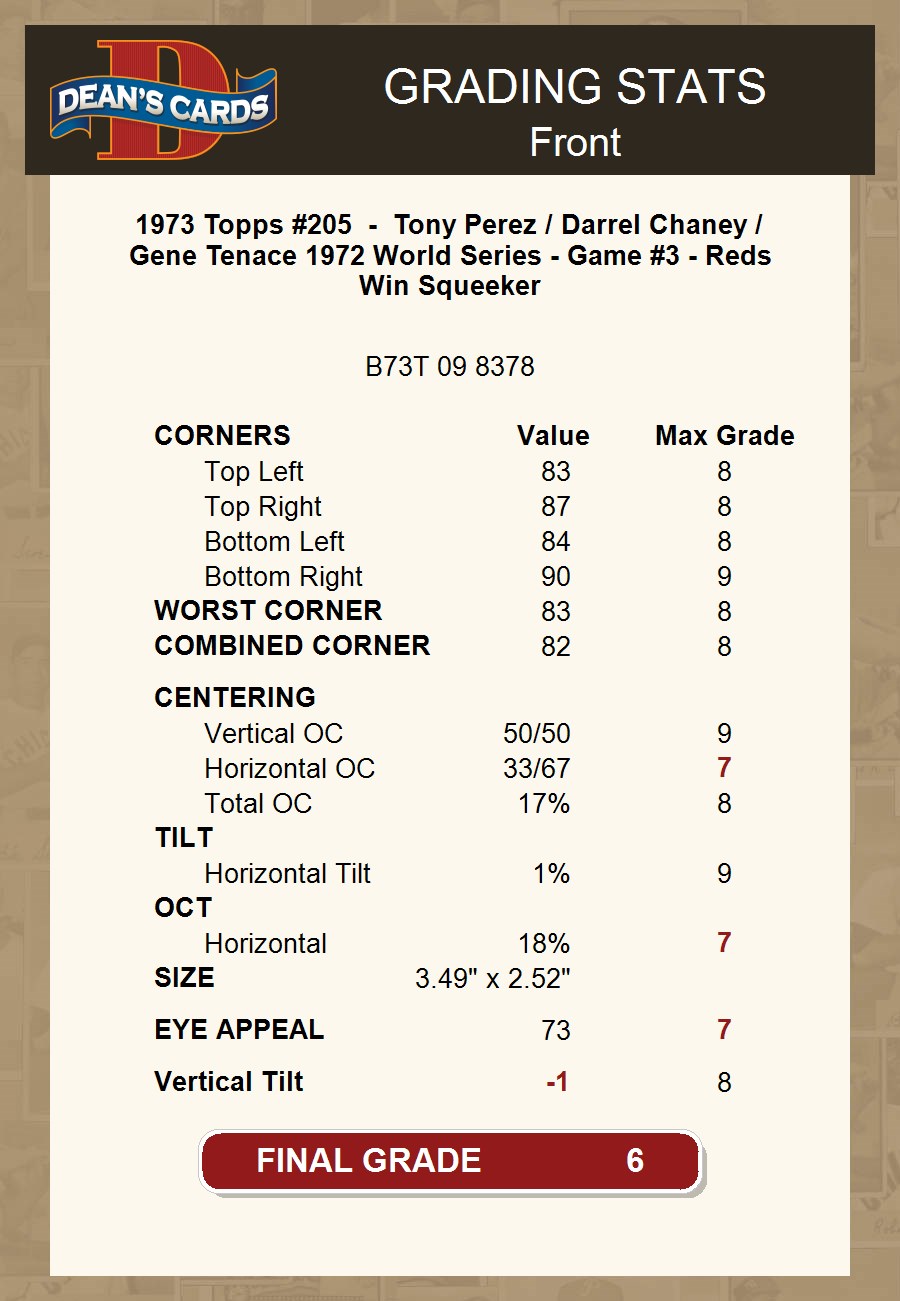 DEAN'S CARDS

GRADING STATS
Front

1973 Topps #205 - Tony Perez / Darrel Chaney / Gene Tenace 1972 World Series - Game #3 - Reds Win Squeeker

B73T 09 8378

| CORNERS | Value | Max Grade |
|---|---|---|
| Top Left | 83 | 8 |
| Top Right | 87 | 8 |
| Bottom Left | 84 | 8 |
| Bottom Right | 90 | 9 |
| WORST CORNER | 83 | 8 |
| COMBINED CORNER | 82 | 8 |
| CENTERING | | |
| Vertical OC | 50/50 | 9 |
| Horizontal OC | 33/67 | 7 |
| Total OC | 17% | 8 |
| TILT | | |
| Horizontal Tilt | 1% | 9 |
| OCT | | |
| Horizontal | 18% | 7 |
| SIZE | 3.49" x 2.52" | |
| EYE APPEAL | 73 | 7 |
| Vertical Tilt | -1 | 8 |

FINAL GRADE 6